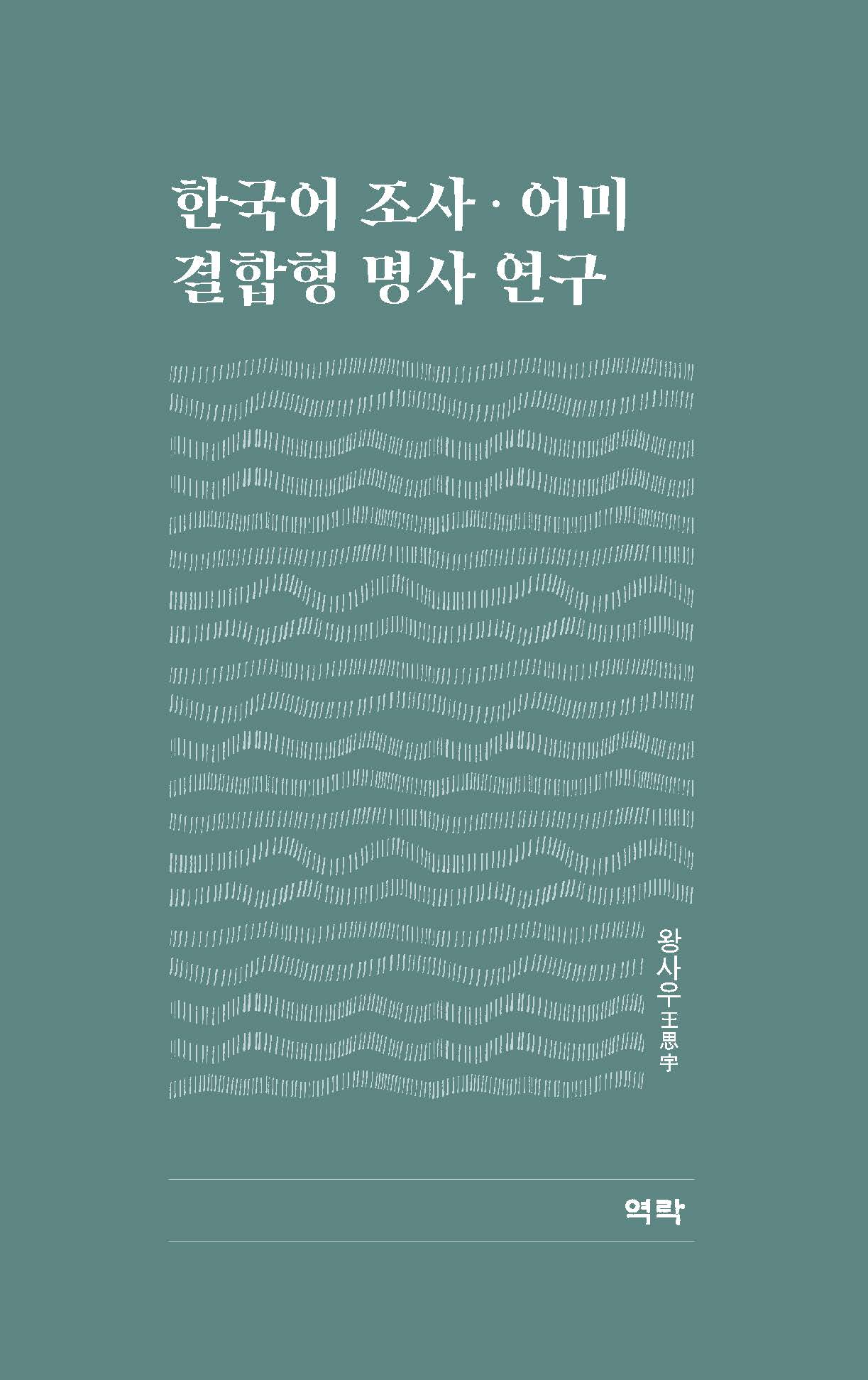 한국어 조사·어미
결합형 명사 연구

왕사우 王思宇

역락